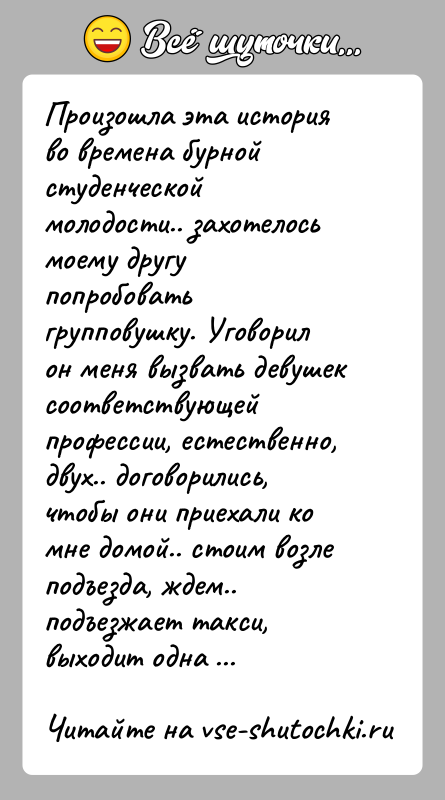 Всё шуточки...

Произошла эта история во времена бурной студенческой молодости.. захотелось моему другу попробовать групповушку. Уговорил он меня вызвать девушек соответствующей профессии, естественно, двух.. договорились, чтобы они приехали ко мне домой.. стоим возле подъезда, ждем.. подъезжает такси, выходит одна ...

Читайте на vse-shutochki.ru